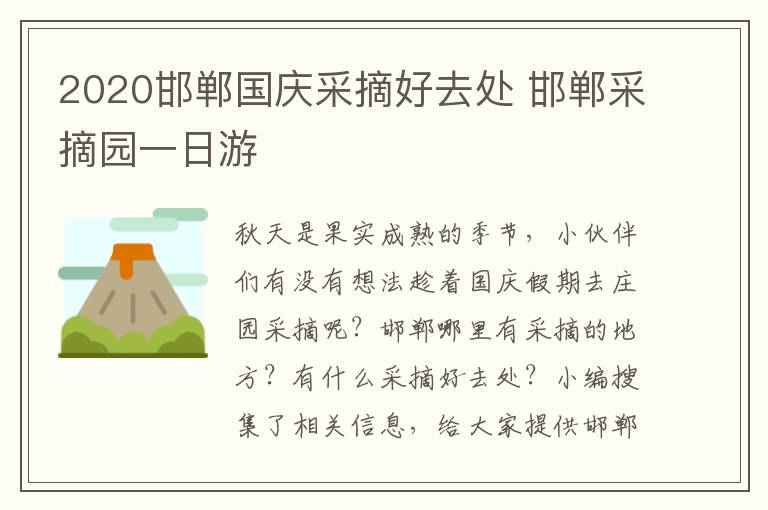 2020邯郸国庆采摘好去处 邯郸采摘园一日游

秋天是果实成熟的季节，小伙伴们有没有想法趁着国庆假期去庄园采摘呢？邯郸哪里有采摘的地方？有什么采摘好去处？小编搜集了相关信息，给大家提供邯郸